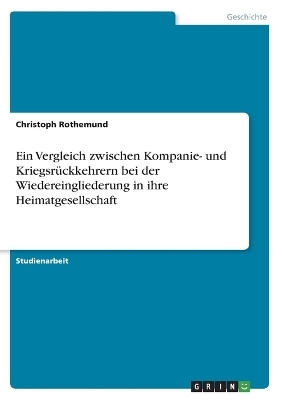 Geschichte

Christoph Rothemund

Ein Vergleich zwischen Kompanie- und Kriegsrückkehrern bei der Wiedereingliederung in ihre Heimatgesellschaft

Studienarbeit

GRIN